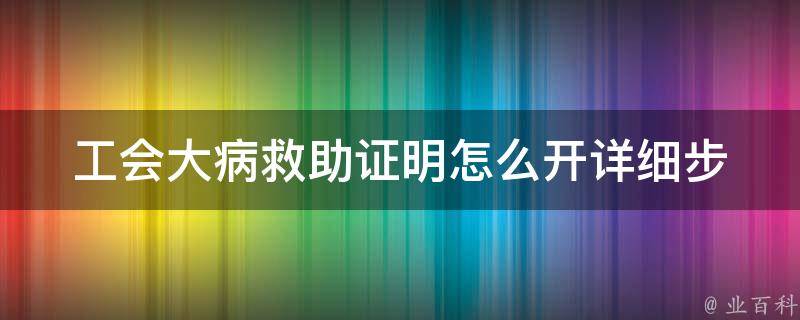 工会大病救助证明怎么开详细步

@ 业百科